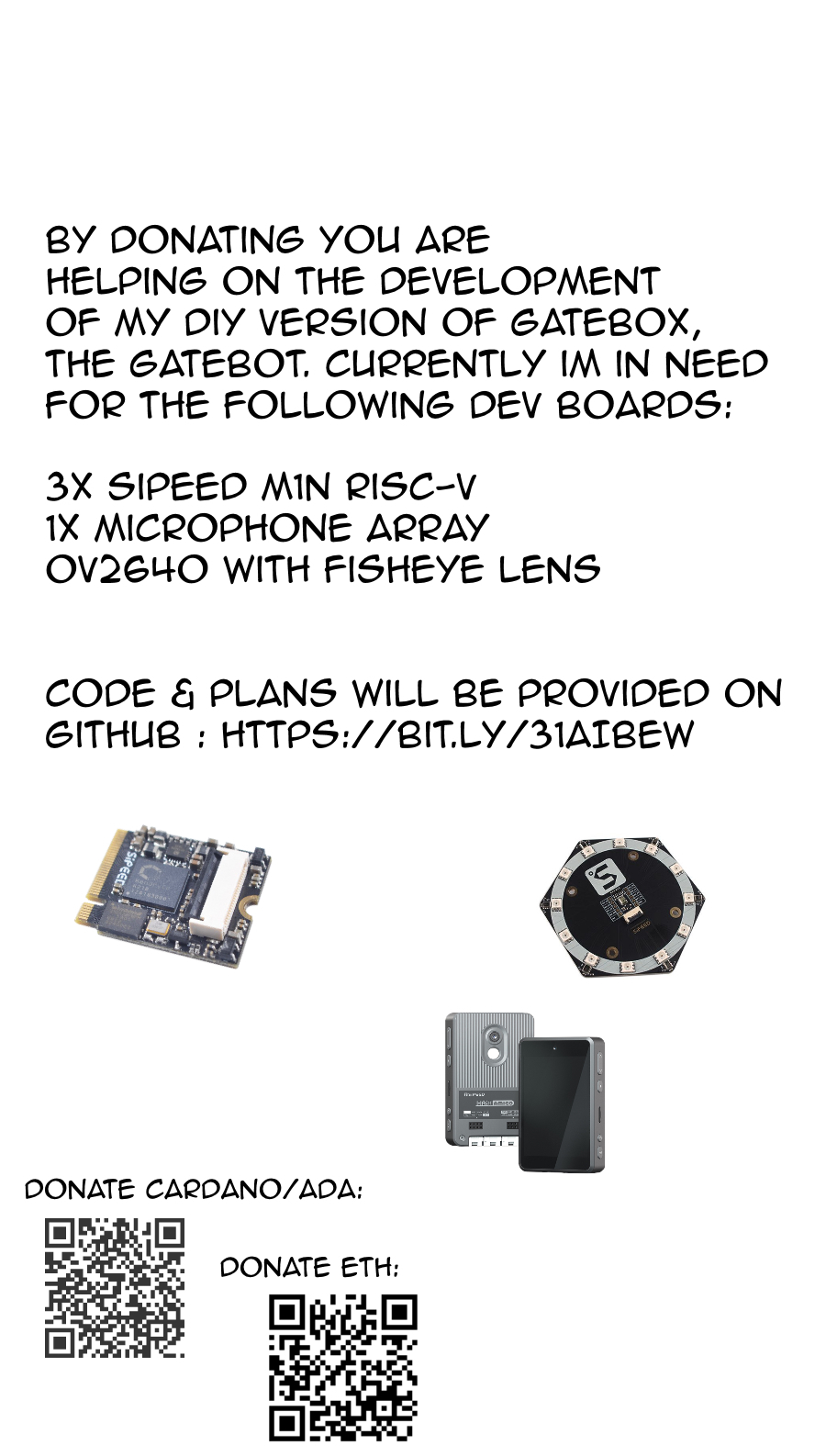 BY DONATING YOU ARE HELPING ON THE DEVELOPMENT OF MY DIY VERSION OF GATEBOX, THE GATEBOT. CURRENTLY IM IN NEED FOR THE FOLLOWING DEV BOARDS:

3X SIPEED M1N RISC-V
1X MICROPHONE ARRAY
OV2640 WITH FISHEYE LENS

CODE & PLANS WILL BE PROVIDED ON GITHUB : HTTPS://BIT.LY/31AIBEW

DONATE CARDANO/ADA:

DONATE ETH: